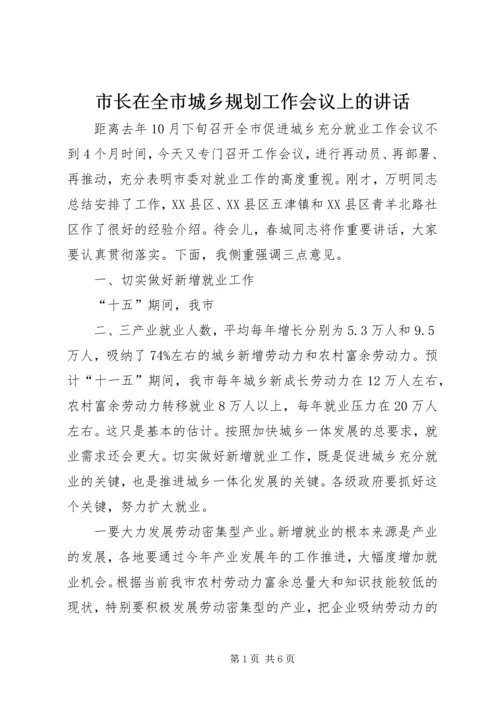 市长在全市城乡规划工作会议上的讲话

距离去年10月下旬召开全市促进城乡充分就业工作会议不到4个月时间，今天又专门召开工作会议，进行再动员、再部署、再推动，充分表明市委对就业工作的高度重视。刚才，万明同志总结安排了工作，XX县区、XX县区五津镇和XX县区青羊北路社区作了很好的经验介绍。待会儿，春城同志将作重要讲话，大家要认真贯彻落实。下面，我侧重强调三点意见。

一、切实做好新增就业工作

“十五”期间，我市

二、三产业就业人数，平均每年增长分别为5.3万人和9.5万人，吸纳了74%左右的城乡新增劳动力和农村富余劳动力。预计“十一五”期间，我市每年城乡新成长劳动力在12万人左右，农村富余劳动力转移就业8万人以上，每年就业压力在20万人左右。这只是基本的估计。按照加快城乡一体发展的总要求，就业需求还会更大。切实做好新增就业工作，既是促进城乡充分就业的关键，也是推进城乡一体化发展的关键。各级政府要抓好这个关键，努力扩大就业。

一要大力发展劳动密集型产业。新增就业的根本来源是产业的发展，各地要通过今年产业发展年的工作推进，大幅度增加就业机会。根据当前我市农村劳动力富余总量大和知识技能较低的现状，特别要积极发展劳动密集型的产业，把企业吸纳劳动力的

第1页 共6页